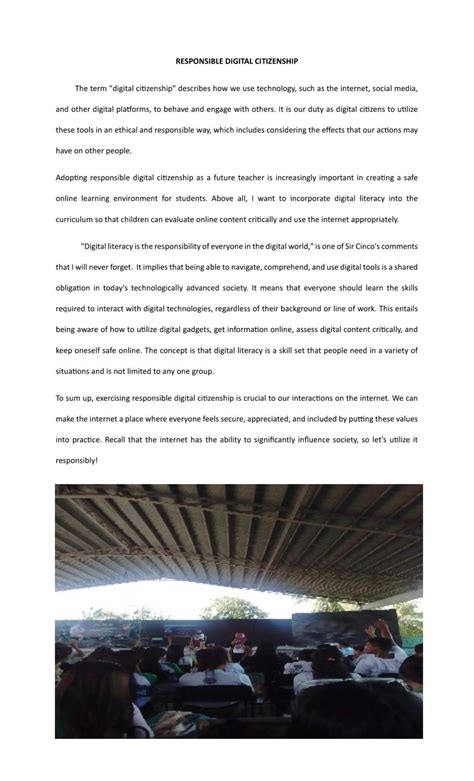 RESPONSIBLE DIGITAL CITIZENSHIP

The term "digital citizenship" describes how we use technology, such as the internet, social media, and other digital platforms, to behave and engage with others. It is our duty as digital citizens to utilize these tools in an ethical and responsible way, which includes considering the effects that our actions may have on other people.

Adopting responsible digital citizenship as a future teacher is increasingly important in creating a safe online learning environment for students. Above all, I want to incorporate digital literacy into the curriculum so that children can evaluate online content critically and use the internet appropriately.

"Digital literacy is the responsibility of everyone in the digital world," is one of Sir Cinco's comments that I will never forget. It implies that being able to navigate, comprehend, and use digital tools is a shared obligation in today's technologically advanced society. It means that everyone should learn the skills required to interact with digital technologies, regardless of their background or line of work. This entails being aware of how to utilize digital gadgets, get information online, assess digital content critically, and keep oneself safe online. The concept is that digital literacy is a skill set that people need in a variety of situations and is not limited to any one group.

To sum up, exercising responsible digital citizenship is crucial to our interactions on the internet. We can make the internet a place where everyone feels secure, appreciated, and included by putting these values into practice. Recall that the internet has the ability to significantly influence society, so let's utilize it responsibly!